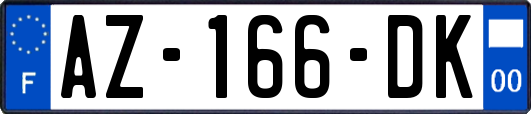 F
AZ-166-DK
00